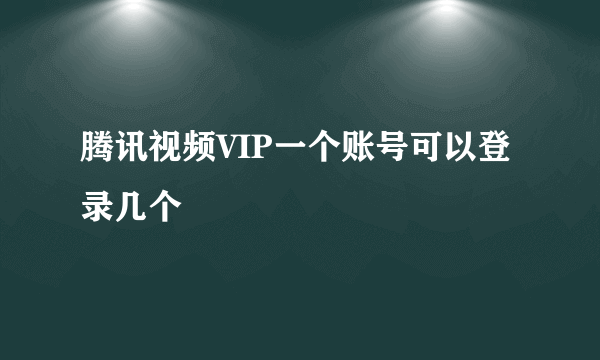 腾讯视频VIP一个账号可以登录几个